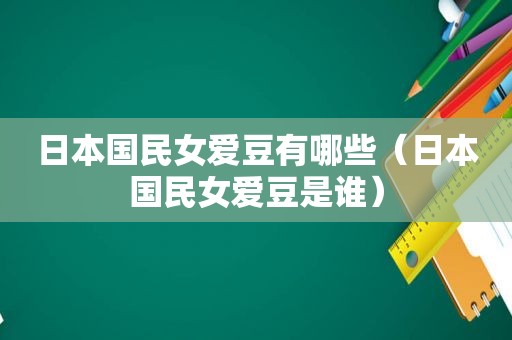 日本国民女爱豆有哪些（日本国民女爱豆是谁）